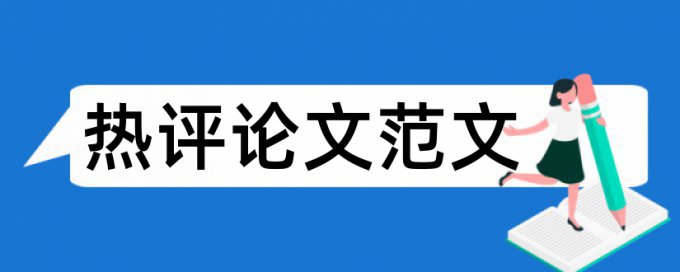 热评论文范文